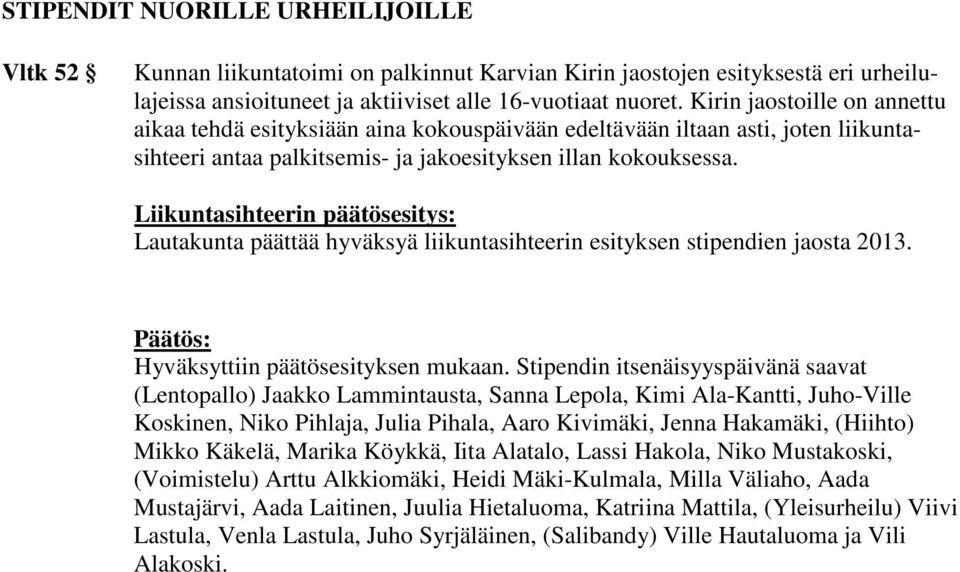 STIPENDIT NUORILLE URHEILIJOILLE

Vltk 52 §

Kunnan liikuntatoimi on palkinnut Karvian Kirin jaostojen esityksestä eri urheilulajeissa ansioituneet ja aktiiviset alle 16-vuotiaat nuoret. Kirin jaostoille on annettu aikaa tehdä esityksiään aina kokouspäivään edeltävään iltaan asti, joten liikuntasihteeri antaa palkitsemis- ja jakoesityksen illan kokouksessa.

Liikuntasihteerin päätösesitys:
Lautakunta päättää hyväksyä liikuntasihteerin esityksen stipendien jaosta 2013.

Päätös:
Hyväksyttiin päätösesityksen mukaan. Stipendin itsenäisyyspäivänä saavat (Lentopallo) Jaakko Lammintausta, Sanna Lepola, Kimi Ala-Kantti, Juho-Ville Koskinen, Niko Pihlaja, Julia Pihala, Aaro Kivimäki, Jenna Hakamäki, (Hiihto) Mikko Käkelä, Marika Köykkä, Iita Alatalo, Lassi Hakola, Niko Mustakoski, (Voimistelu) Arttu Alkkiomäki, Heidi Mäki-Kulmala, Milla Väliaho, Aada Mustajärvi, Aada Laitinen, Juulia Hietaluoma, Katriina Mattila, (Yleisurheilu) Viivi Lastula, Venla Lastula, Juho Syrjäläinen, (Salibandy) Ville Hautaluoma ja Vili Alakoski.